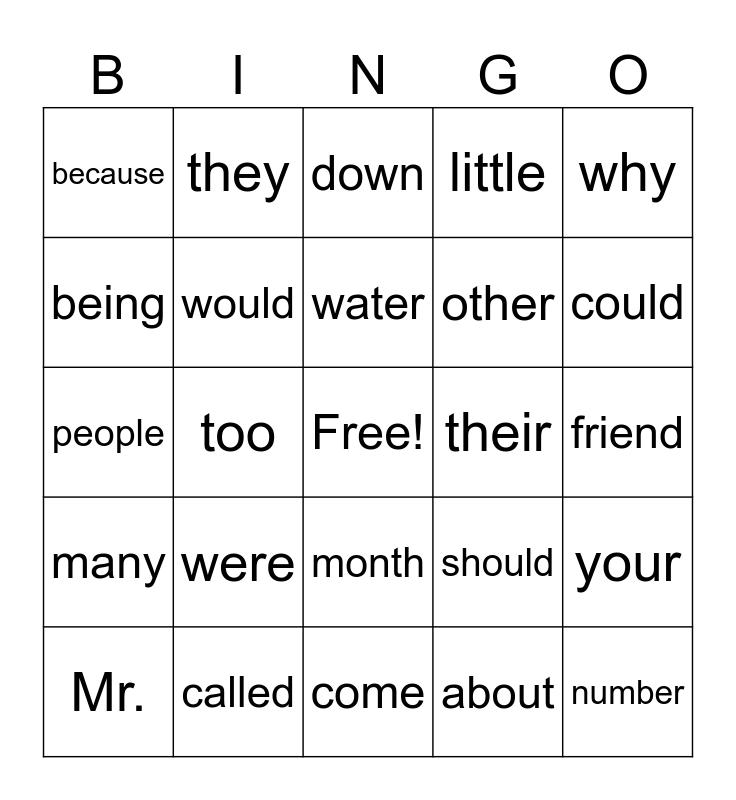 | B | I | N | G | O |
|---|---|---|---|---|
| because | they | down | little | why |
| being | would | water | other | could |
| people | too | Free! | their | friend |
| many | were | month | should | your |
| Mr. | called | come | about | number |